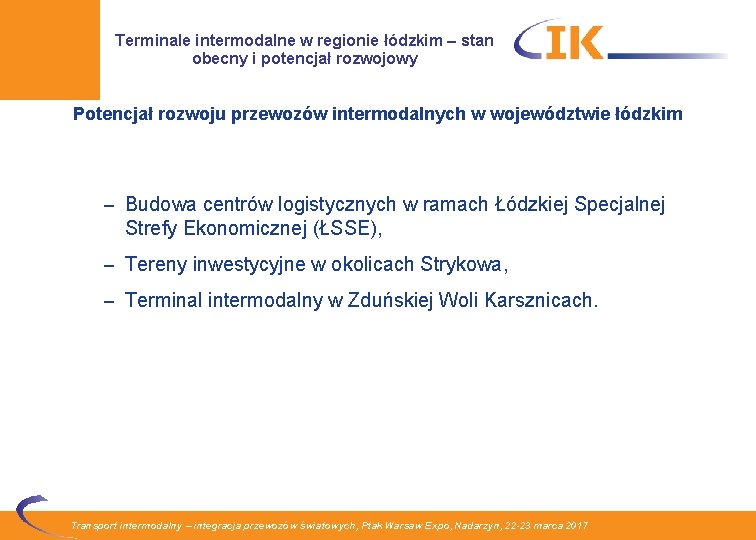 Terminale intermodalne w regionie łódzkim – stan obecny i potencjał rozwojowy

IK

Potencjał rozwoju przewozów intermodalnych w województwie łódzkim

– Budowa centrów logistycznych w ramach Łódzkiej Specjalnej Strefy Ekonomicznej (ŁSSE),

– Tereny inwestycyjne w okolicach Strykowa,

– Terminal intermodalny w Zduńskiej Woli Karsznicach.

Transport intermodalny – integracja przewozów światowych, Ptak Warsaw Expo, Nadarzyn, 22-23 marca 2017